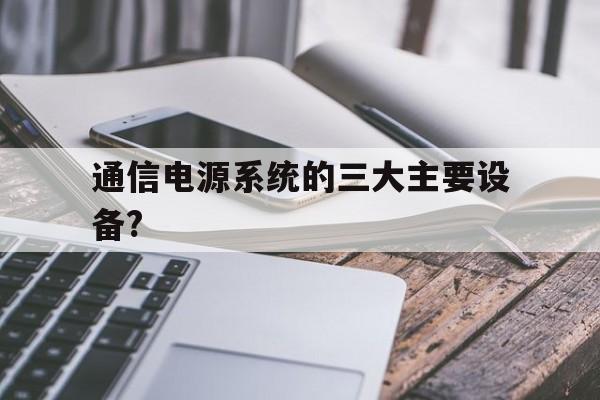 通信电源系统的三大主要设备?